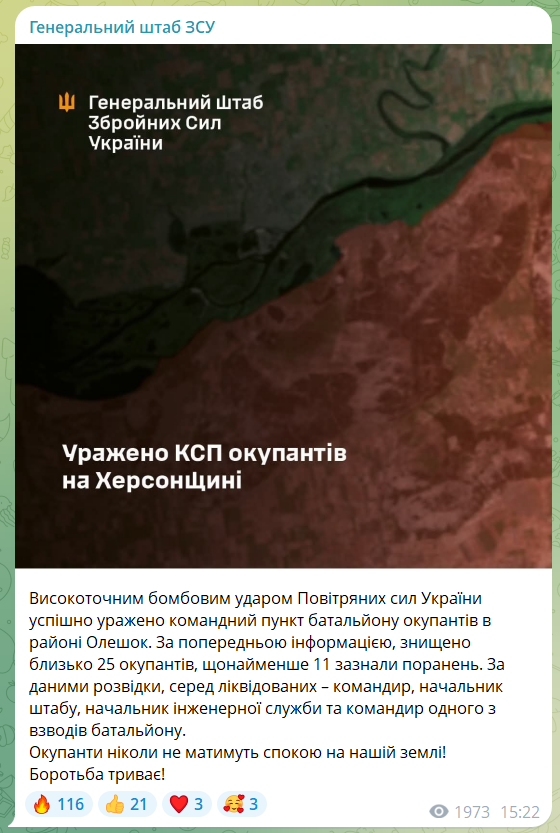 Генеральний штаб ЗСУ

Генеральний Штаб Збройних Сил України

Уражено КСП окупантів на Херсонщині

Високоточним бомбовим ударом Повітряних сил України успішно уражено командний пункт батальйону окупантів в районі Олешок. За попередньою інформацією, знищено близько 25 окупантів, щонайменше 11 зазнали поранень. За даними розвідки, серед ліквідованих – командир, начальник штабу, начальник інженерної служби та командир одного з взводів батальйону.
Окупанти ніколи не матимуть спокою на нашій землі!
Боротьба триває!

🔥 116 👍 21 ❤️ 3 🥰 3 1973 15:22